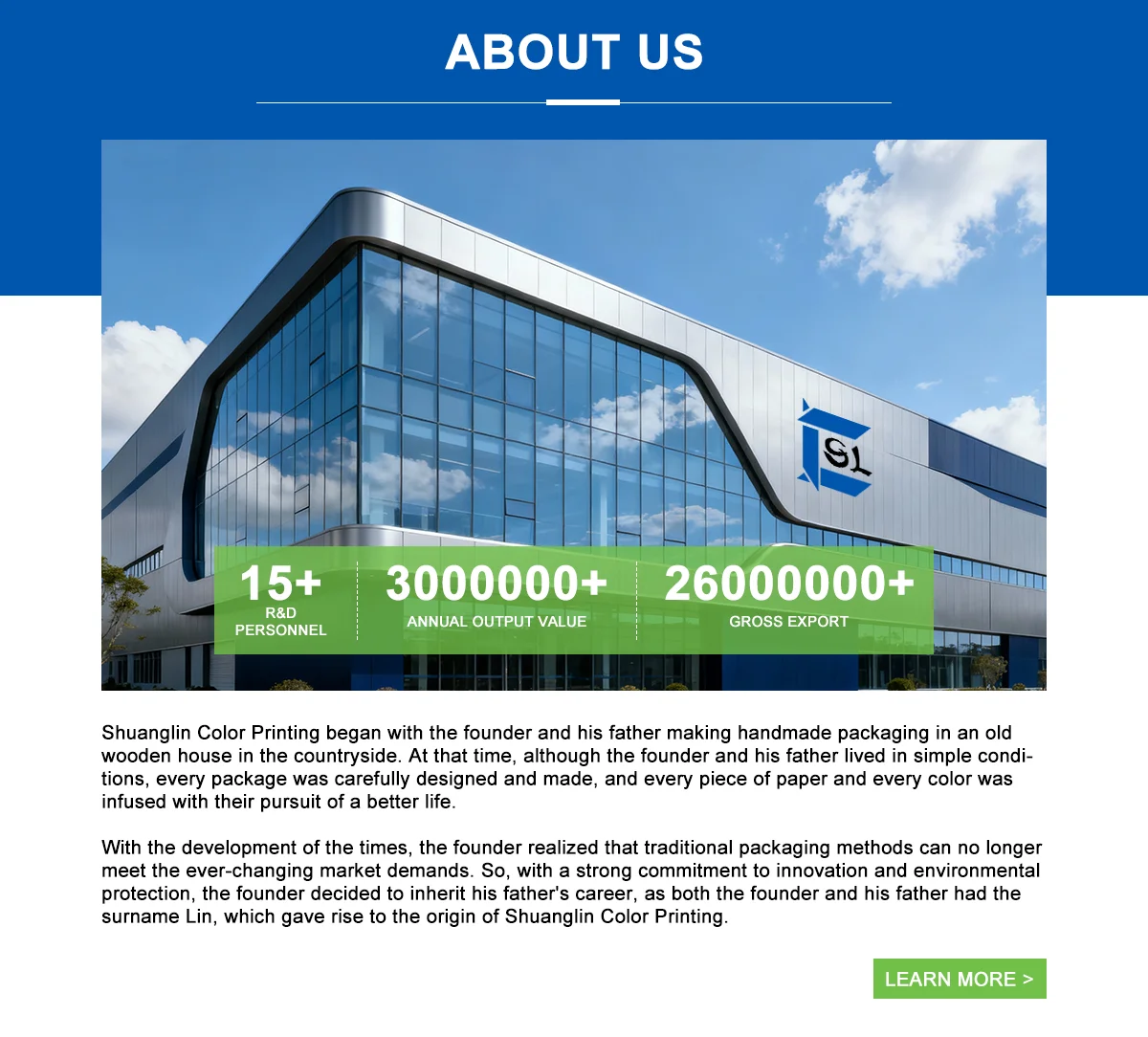 ABOUT US

SL

15+
R&D
PERSONNEL

3000000+
ANNUAL OUTPUT VALUE

26000000+
GROSS EXPORT

Shuanglin Color Printing began with the founder and his father making handmade packaging in an old wooden house in the countryside. At that time, although the founder and his father lived in simple conditions, every package was carefully designed and made, and every piece of paper and every color was infused with their pursuit of a better life.

With the development of the times, the founder realized that traditional packaging methods can no longer meet the ever-changing market demands. So, with a strong commitment to innovation and environmental protection, the founder decided to inherit his father's career, as both the founder and his father had the surname Lin, which gave rise to the origin of Shuanglin Color Printing.

LEARN MORE >